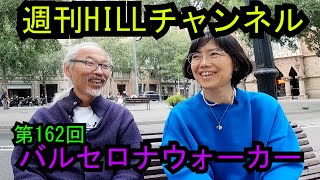 週刊HILLチャンネル

第162回
バルセロナウォーカー